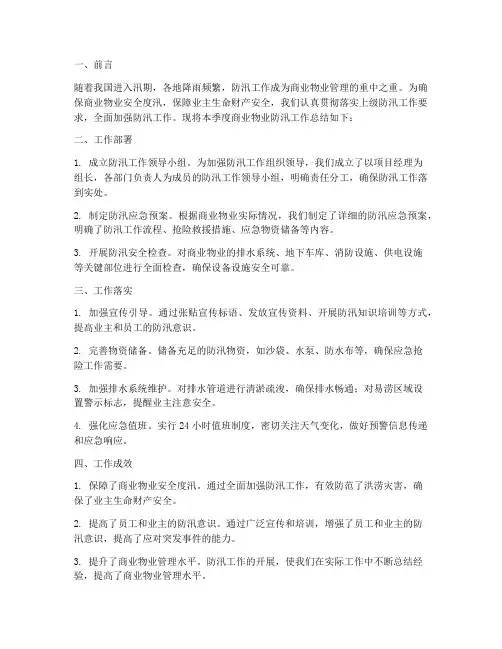 一、前言

随着我国进入汛期，各地降雨频繁，防汛工作成为商业物业管理的重中之重。为确保商业物业安全度汛，保障业主生命财产安全，我们认真贯彻落实上级防汛工作要求，全面加强防汛工作。现将本季度商业物业防汛工作总结如下：

二、工作部署

1. 成立防汛工作领导小组。为加强防汛工作组织领导，我们成立了以项目经理为组长，各部门负责人为成员的防汛工作领导小组，明确责任分工，确保防汛工作落到实处。

2. 制定防汛应急预案。根据商业物业实际情况，我们制定了详细的防汛应急预案，明确了防汛工作流程、抢险救援措施、应急物资储备等内容。

3. 开展防汛安全检查。对商业物业的排水系统、地下车库、消防设施、供电设施等关键部位进行全面检查，确保设备设施安全可靠。

三、工作落实

1. 加强宣传引导。通过张贴宣传标语、发放宣传资料、开展防汛知识培训等方式，提高业主和员工的防汛意识。

2. 完善物资储备。储备充足的防汛物资，如沙袋、水泵、防水布等，确保应急抢险工作需要。

3. 加强排水系统维护。对排水管道进行清淤疏浚，确保排水畅通；对易涝区域设置警示标志，提醒业主注意安全。

4. 强化应急值班。实行 24 小时值班制度，密切关注天气变化，做好预警信息传递和应急响应。

四、工作成效

1. 保障了商业物业安全度汛。通过全面加强防汛工作，有效防范了洪涝灾害，确保了业主生命财产安全。

2. 提高了员工和业主的防汛意识。通过广泛宣传和培训，增强了员工和业主的防汛意识，提高了应对突发事件的能力。

3. 提升了商业物业管理水平。防汛工作的开展，使我们在实际工作中不断总结经验，提高了商业物业管理水平。